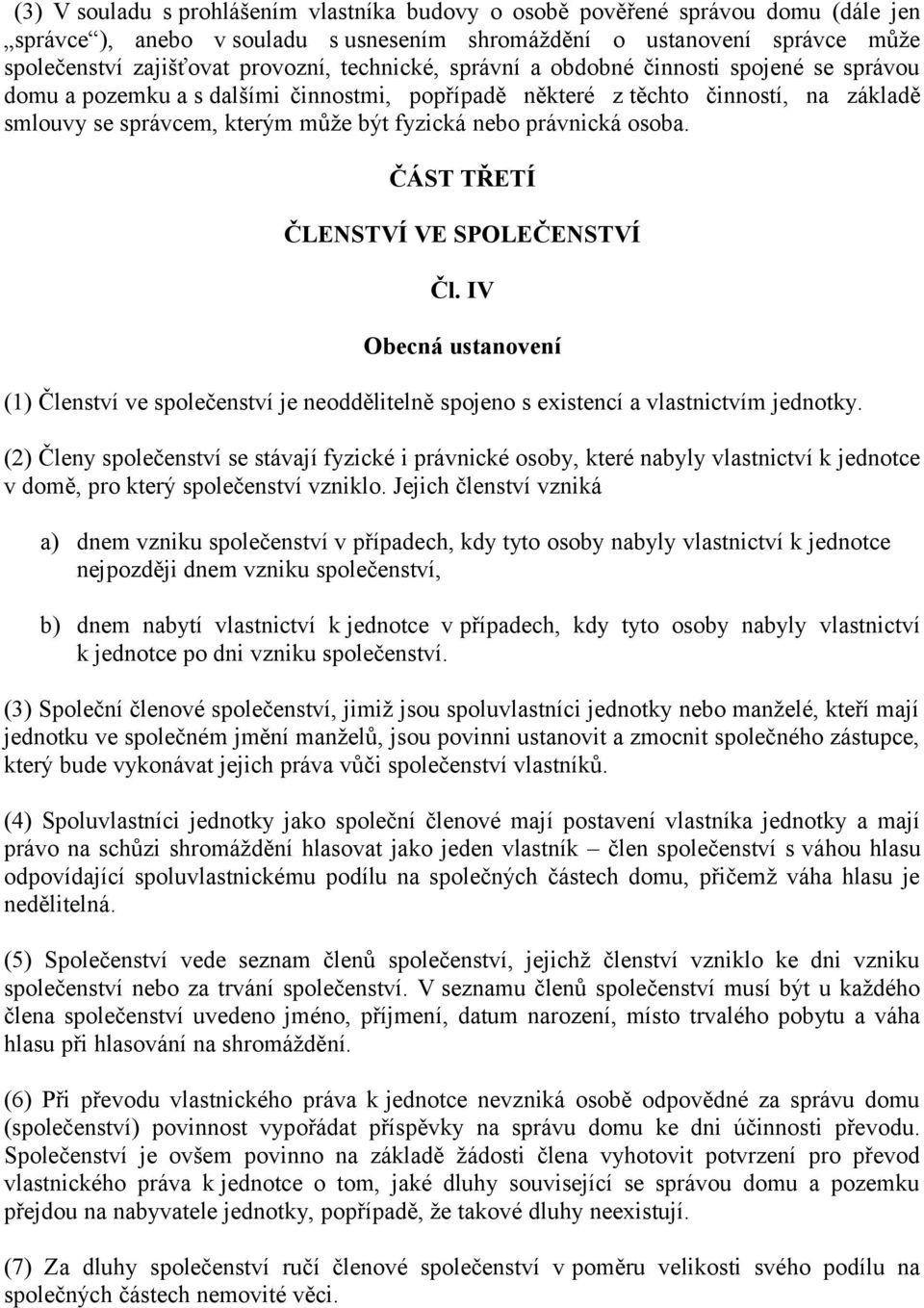 (3) V souladu s prohlášením vlastníka budovy o osobě pověřené správou domu (dále jen „správce“), anebo v souladu s usnesením shromáždění o ustanovení správce může společenství zajišťovat provozní, technické, správní a obdobné činnosti spojené se správou domu a pozemku a s dalšími činnostmi, popřípadě některé z těchto činností, na základě smlouvy se správcem, kterým může být fyzická nebo právnická osoba.

ČÁST TŘETÍ

ČLENSTVÍ VE SPOLEČENSTVÍ

Čl. IV

Obecná ustanovení

(1) Členství ve společenství je neoddělitelně spojeno s existencí a vlastnictvím jednotky.

(2) Členy společenství se stávají fyzické i právnické osoby, které nabyly vlastnictví k jednotce v domě, pro který společenství vzniklo. Jejich členství vzniká

a) dnem vzniku společenství v případech, kdy tyto osoby nabyly vlastnictví k jednotce nejpozději dnem vzniku společenství,

b) dnem nabytí vlastnictví k jednotce v případech, kdy tyto osoby nabyly vlastnictví k jednotce po dni vzniku společenství.

(3) Společní členové společenství, jimiž jsou spoluvlastníci jednotky nebo manželé, kteří mají jednotku ve společném jmění manželů, jsou povinni ustanovit a zmocnit společného zástupce, který bude vykonávat jejich práva vůči společenství vlastníků.

(4) Spoluvlastníci jednotky jako společní členové mají postavení vlastníka jednotky a mají právo na schůzi shromáždění hlasovat jako jeden vlastník – člen společenství s váhou hlasu odpovídající spoluvlastnickému podílu na společných částech domu, přičemž váha hlasu je nedělitelná.

(5) Společenství vede seznam členů společenství, jejichž členství vzniklo ke dni vzniku společenství nebo za trvání společenství. V seznamu členů společenství musí být u každého člena společenství uvedeno jméno, příjmení, datum narození, místo trvalého pobytu a váha hlasu při hlasování na shromáždění.

(6) Při převodu vlastnického práva k jednotce nevzniká osobě odpovědné za správu domu (společenství) povinnost vypořádat příspěvky na správu domu ke dni účinnosti převodu. Společenství je ovšem povinno na základě žádosti člena vyhotovit potvrzení pro převod vlastnického práva k jednotce o tom, jaké dluhy související se správou domu a pozemku přejdou na nabyvatele jednotky, popřípadě, že takové dluhy neexistují.

(7) Za dluhy společenství ručí členové společenství v poměru velikosti svého podílu na společných částech nemovité věci.